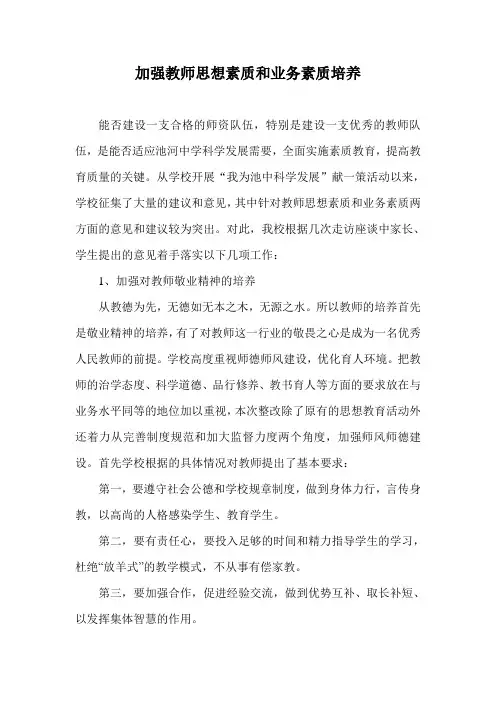 加强教师思想素质和业务素质培养

能否建设一支合格的师资队伍，特别是建设一支优秀的教师队伍，是能否适应池河中学科学发展需要，全面实施素质教育，提高教育质量的关键。从学校开展“我为池中科学发展”献一策活动以来，学校征集了大量的建议和意见，其中针对教师思想素质和业务素质两方面的意见和建议较为突出。对此，我校根据几次走访座谈中家长、学生提出的意见着手落实以下几项工作：

1、加强对教师敬业精神的培养

从教德为先，无德如无本之木，无源之水。所以教师的培养首先是敬业精神的培养，有了对教师这一行业的敬畏之心是成为一名优秀人民教师的前提。学校高度重视师德师风建设，优化育人环境。把教师的治学态度、科学道德、品行修养、教书育人等方面的要求放在与业务水平同等的地位加以重视，本次整改除了原有的思想教育活动外还着力从完善制度规范和加大监督力度两个角度，加强师风师德建设。首先学校根据的具体情况对教师提出了基本要求：

第一，要遵守社会公德和学校规章制度，做到身体力行，言传身教，以高尚的人格感染学生、教育学生。

第二，要有责任心，要投入足够的时间和精力指导学生的学习，杜绝“放羊式”的教学模式，不从事有偿家教。

第三，要加强合作，促进经验交流，做到优势互补、取长补短、以发挥集体智慧的作用。